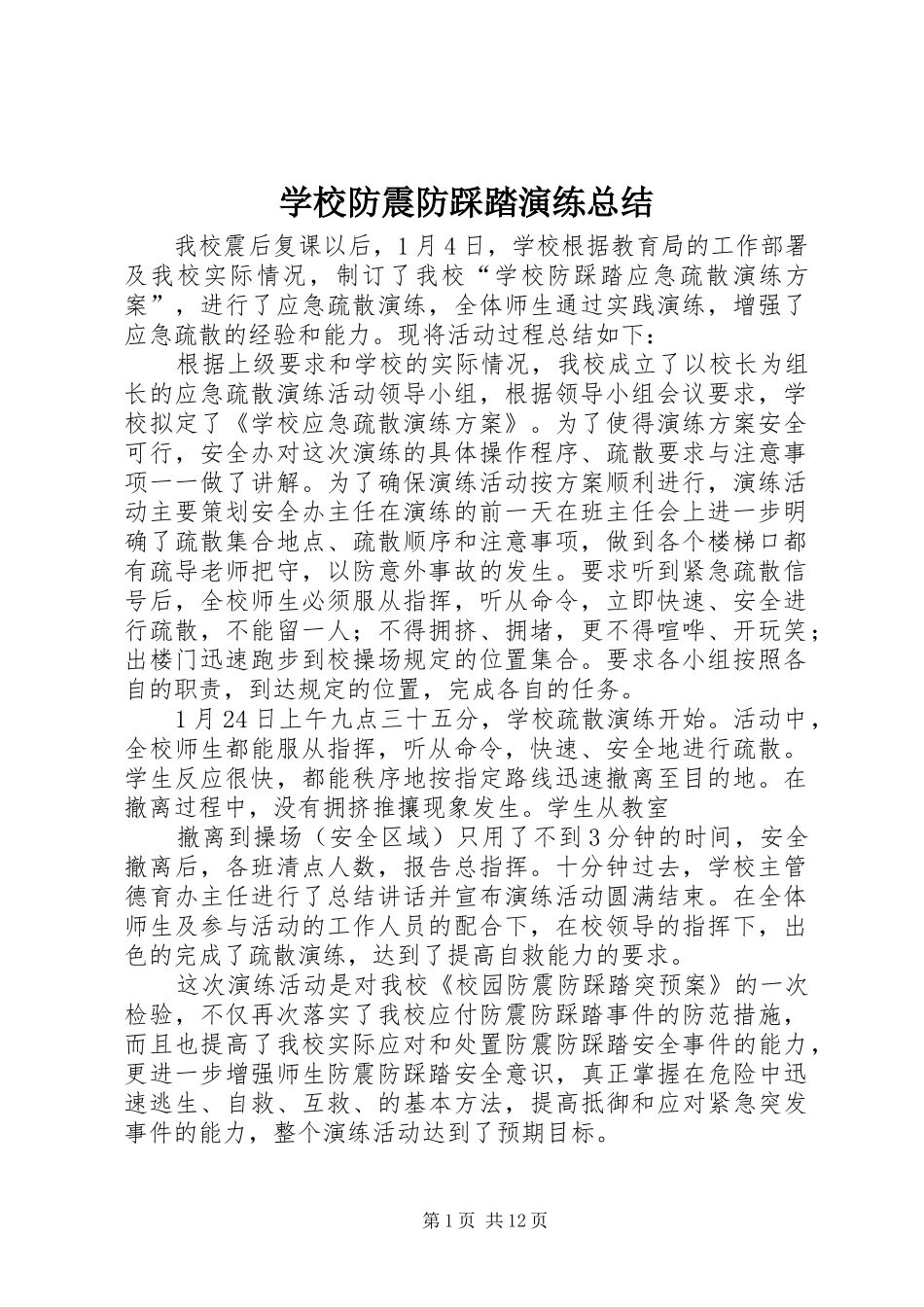 学校防震防踩踏演练总结

我校震后复课以后，1月4日，学校根据教育局的工作部署及我校实际情况，制订了我校“学校防踩踏应急疏散演练方案”，进行了应急疏散演练，全体师生通过实践演练，增强了应急疏散的经验和能力。现将活动过程总结如下：

根据上级要求和学校的实际情况，我校成立了以校长为组长的应急疏散演练活动领导小组，根据领导小组会议要求，学校拟定了《学校应急疏散演练方案》。为了使得演练方案安全可行，安全办对这次演练的具体操作程序、疏散要求与注意事项一一做了讲解。为了确保演练活动按方案顺利进行，演练活动主要策划安全办主任在演练的前一天在班主任会上进一步明确了疏散集合地点、疏散顺序和注意事项，做到各个楼梯口都有疏导老师把守，以防意外事故的发生。要求听到紧急疏散信号后，全校师生必须服从指挥，听从命令，立即快速、安全进行疏散，不能留一人；不得拥挤、拥堵，更不得喧哗、开玩笑；出楼门迅速跑步到校操场规定的位置集合。要求各小组按照各自的职责，到达规定的位置，完成各自的任务。

1月24日上午九点三十五分，学校疏散演练开始。活动中，全校师生都能服从指挥，听从命令，快速、安全地进行疏散。学生反应很快，都能秩序地按指定路线迅速撤离至目的地。在撤离过程中，没有拥挤推攘现象发生。学生从教室

撤离到操场（安全区域）只用了不到3分钟的时间，安全撤离后，各班清点人数，报告总指挥。十分钟过去，学校主管德育办主任进行了总结讲话并宣布演练活动圆满结束。在全体师生及参与活动的工作人员的配合下，在校领导的指挥下，出色的完成了疏散演练，达到了提高自救能力的要求。

这次演练活动是对我校《校园防震防踩踏突预案》的一次检验，不仅再次落实了我校应付防震防踩踏事件的防范措施，而且也提高了我校实际应对和处置防震防踩踏安全事件的能力，更进一步增强师生防震防踩踏安全意识，真正掌握在危险中迅速逃生、自救、互救、的基本方法，提高抵御和应对紧急突发事件的能力，整个演练活动达到了预期目标。

第1页 共12页